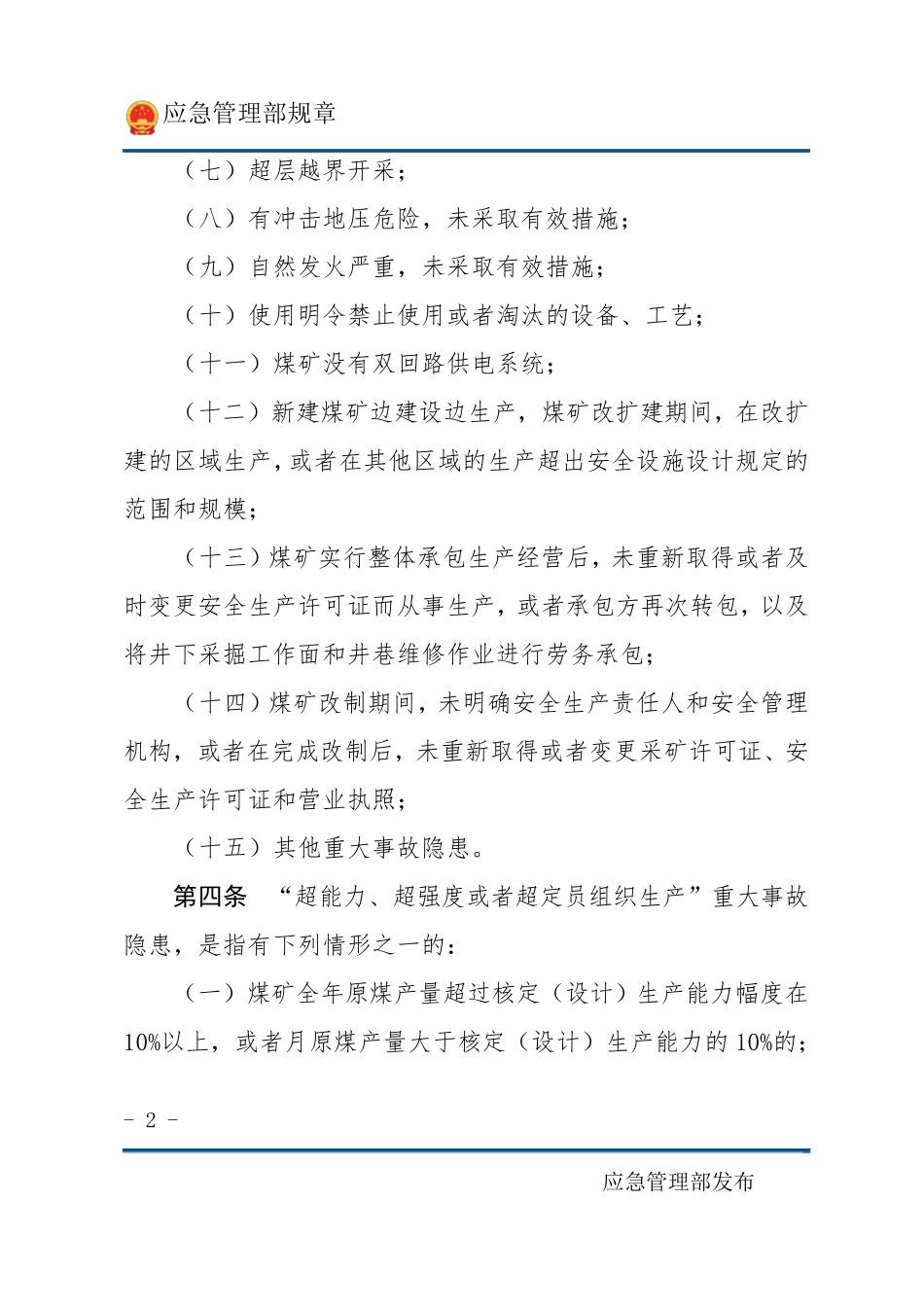 应急管理部规章

（七）超层越界开采；

（八）有冲击地压危险，未采取有效措施；

（九）自然发火严重，未采取有效措施；

（十）使用明令禁止使用或者淘汰的设备、工艺；

（十一）煤矿没有双回路供电系统；

（十二）新建煤矿边建设边生产，煤矿改扩建期间，在改扩建的区域生产，或者在其他区域的生产超出安全设施设计规定的范围和规模；

（十三）煤矿实行整体承包生产经营后，未重新取得或者及时变更安全生产许可证而从事生产，或者承包方再次转包，以及将井下采掘工作面和井巷维修作业进行劳务承包；

（十四）煤矿改制期间，未明确安全生产责任人和安全管理机构，或者在完成改制后，未重新取得或者变更采矿许可证、安全生产许可证和营业执照；

（十五）其他重大事故隐患。

第四条 “超能力、超强度或者超定员组织生产”重大事故隐患，是指有下列情形之一的：

（一）煤矿全年原煤产量超过核定（设计）生产能力幅度在10%以上，或者月原煤产量大于核定（设计）生产能力的10%的；

- 2 -

应急管理部发布